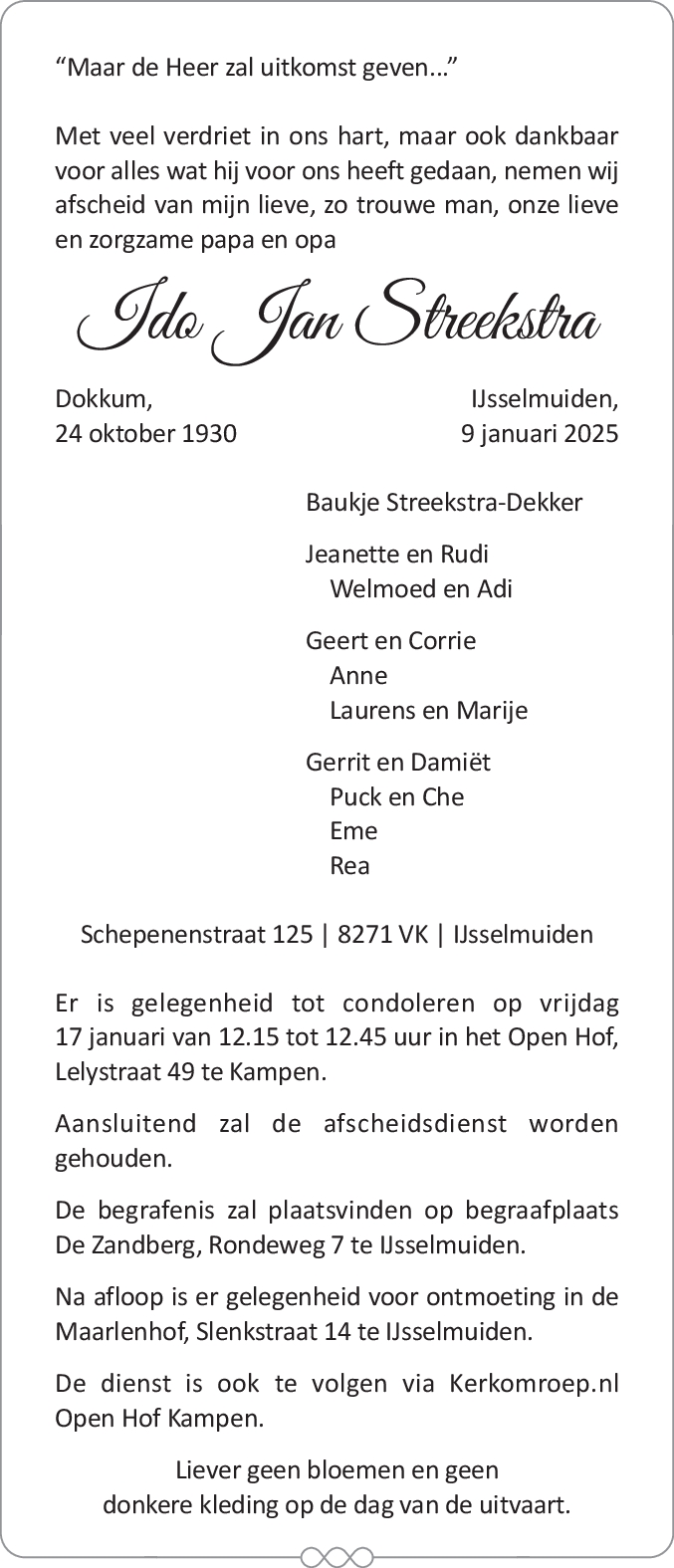 “Maar de Heer zal uitkomst geven...”

Met veel verdriet in ons hart, maar ook dankbaar voor alles wat hij voor ons heeft gedaan, nemen wij afscheid van mijn lieve, zo trouwe man, onze lieve en zorgzame papa en opa

Ido Jan Streekstra

Dokkum,
24 oktober 1930

IJsselmuiden,
9 januari 2025

Baukje Streekstra-Dekker

Jeanette en Rudi
Welmoed en Adi

Geert en Corrie
Anne
Laurens en Marije

Gerrit en Damiët
Puck en Che
Eme
Rea

Schepenenstraat 125 | 8271 VK | IJsselmuiden

Er is gelegenheid tot condoleren op vrijdag 17 januari van 12.15 tot 12.45 uur in het Open Hof, Lelystraat 49 te Kampen.

Aansluitend zal de afscheidsdienst worden gehouden.

De begrafenis zal plaatsvinden op begraafplaats De Zandberg, Rondeweg 7 te IJsselmuiden.

Na afloop is er gelegenheid voor ontmoeting in de Maarlenhof, Slenkstraat 14 te IJsselmuiden.

De dienst is ook te volgen via Kerkomroep.nl Open Hof Kampen.

Liever geen bloemen en geen donkere kleding op de dag van de uitvaart.